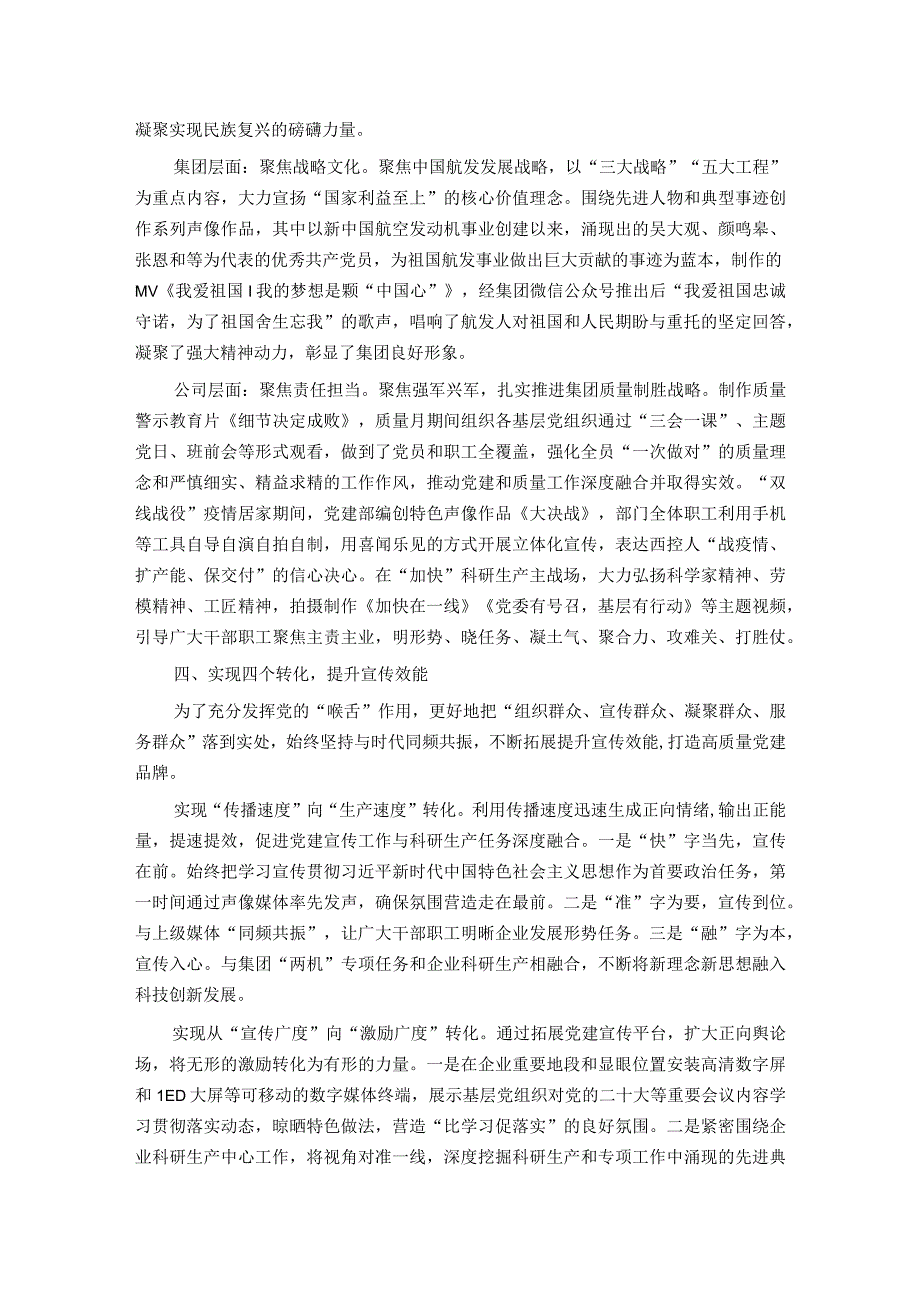 凝聚实现民族复兴的磅礴力量。

集团层面：聚焦战略文化。聚焦中国航发发展战略，以“三大战略”“五大工程”为重点内容，大力宣扬“国家利益至上”的核心价值理念。围绕先进人物和典型事迹创作系列声像作品，其中以新中国航空发动机事业创建以来，涌现出的吴大观、颜鸣皋、张恩和等为代表的优秀共产党员，为祖国航发事业做出巨大贡献的事迹为蓝本，制作的MV《我爱祖国I我的梦想是颗“中国心”》，经集团微信公众号推出后“我爱祖国忠诚守诺，为了祖国舍生忘我”的歌声，唱响了航发人对祖国和人民期盼与重托的坚定回答，凝聚了强大精神动力，彰显了集团良好形象。

公司层面：聚焦责任担当。聚焦强军兴军，扎实推进集团质量制胜战略。制作质量警示教育片《细节决定成败》，质量月期间组织各基层党组织通过“三会一课”、主题党日、班前会等形式观看，做到了党员和职工全覆盖，强化全员“一次做对”的质量理念和严慎细实、精益求精的工作作风，推动党建和质量工作深度融合并取得实效。“双线战役”疫情居家期间，党建部编创特色声像作品《大决战》，部门全体职工利用手机等工具自导自演自拍自制，用喜闻乐见的方式开展立体化宣传，表达西控人“战疫情、扩产能、保交付”的信心决心。在“加快”科研生产主战场，大力弘扬科学家精神、劳模精神、工匠精神，拍摄制作《加快在一线》《党委有号召，基层有行动》等主题视频，引导广大干部职工聚焦主责主业，明形势、晓任务、凝士气、聚合力、攻难关、打胜仗。

四、实现四个转化，提升宣传效能

为了充分发挥党的“喉舌”作用，更好地把“组织群众、宣传群众、凝聚群众、服务群众”落到实处，始终坚持与时代同频共振，不断拓展提升宣传效能，打造高质量党建品牌。

实现“传播速度”向“生产速度”转化。利用传播速度迅速生成正向情绪，输出正能量，提速提效，促进党建宣传工作与科研生产任务深度融合。一是“快”字当先，宣传在前。始终把学习宣传贯彻习近平新时代中国特色社会主义思想作为首要政治任务，第一时间通过声像媒体率先发声，确保氛围营造走在最前。二是“准”字为要，宣传到位。与上级媒体“同频共振”，让广大干部职工明晰企业发展形势任务。三是“融”字为本，宣传入心。与集团“两机”专项任务和企业科研生产相融合，不断将新理念新思想融入科技创新发展。

实现从“宣传广度”向“激励广度”转化。通过拓展党建宣传平台，扩大正向舆论场，将无形的激励转化为有形的力量。一是在企业重要地段和显眼位置安装高清数字屏和1ED大屏等可移动的数字媒体终端，展示基层党组织对党的二十大等重要会议内容学习贯彻落实动态，晾晒特色做法，营造“比学习促落实”的良好氛围。二是紧密围绕企业科研生产中心工作，将视角对准一线，深度挖掘科研生产和专项工作中涌现的先进典